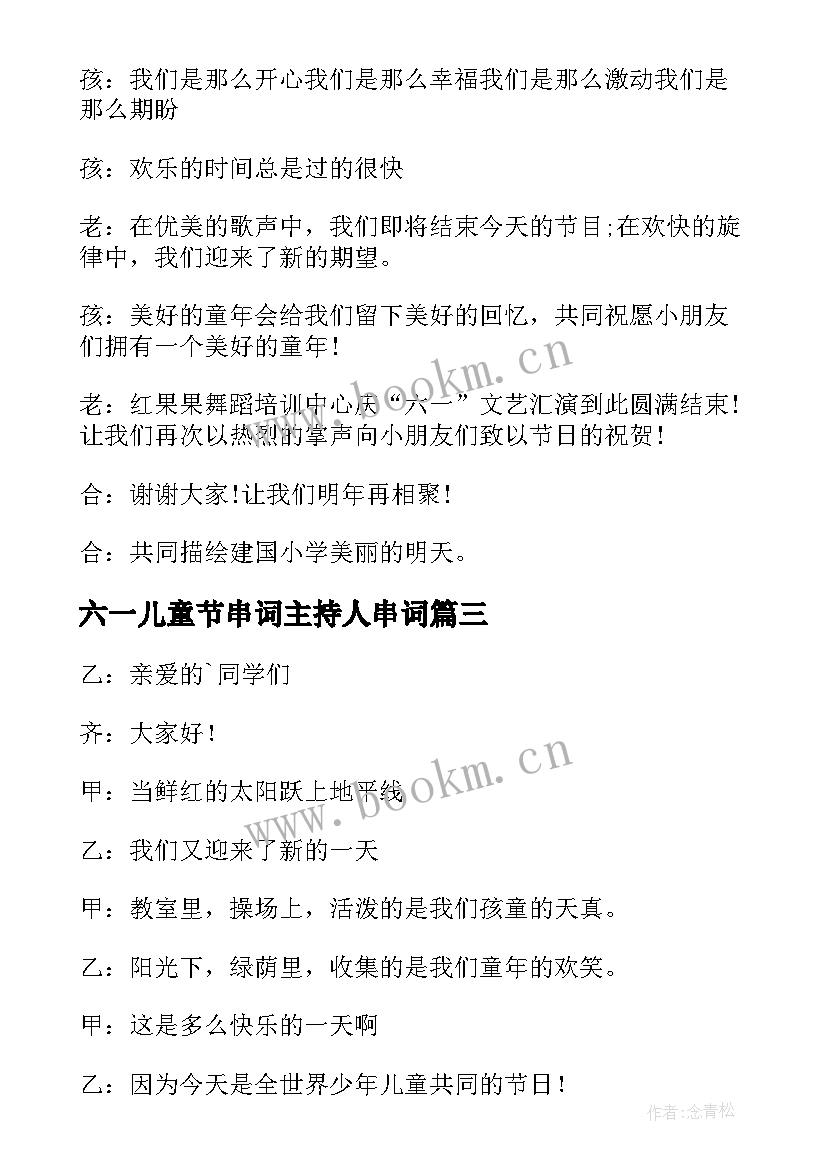 孩：我们是那么开心我们是那么幸福我们是那么激动我们是那么期盼

孩：欢乐的时间总是过的很快

老：在优美的歌声中，我们即将结束今天的节目;在欢快的旋律中，我们迎来了新的期望。

孩：美好的童年会给我们留下美好的回忆，共同祝愿小朋友们拥有一个美好的童年！

老：红果果舞蹈培训中心庆“六一”文艺汇演到此圆满结束！让我们再次以热烈的掌声向小朋友们致以节日的祝贺！

合：谢谢大家!让我们明年再相聚！

合：共同描绘建国小学美丽的明天。

六一儿童节串词主持人串词篇三

乙：亲爱的`同学们

齐：大家好！

甲：当鲜红的太阳跃上地平线

乙：我们又迎来了新的一天

甲：教室里，操场上，活泼的是我们孩童的天真。

乙：阳光下，绿荫里，收集的是我们童年的欢笑。

甲：这是多么快乐的一天啊

乙：因为今天是全世界少年儿童共同的节日！

www.bookm.cn

www.bookm.cn

作者:念青松